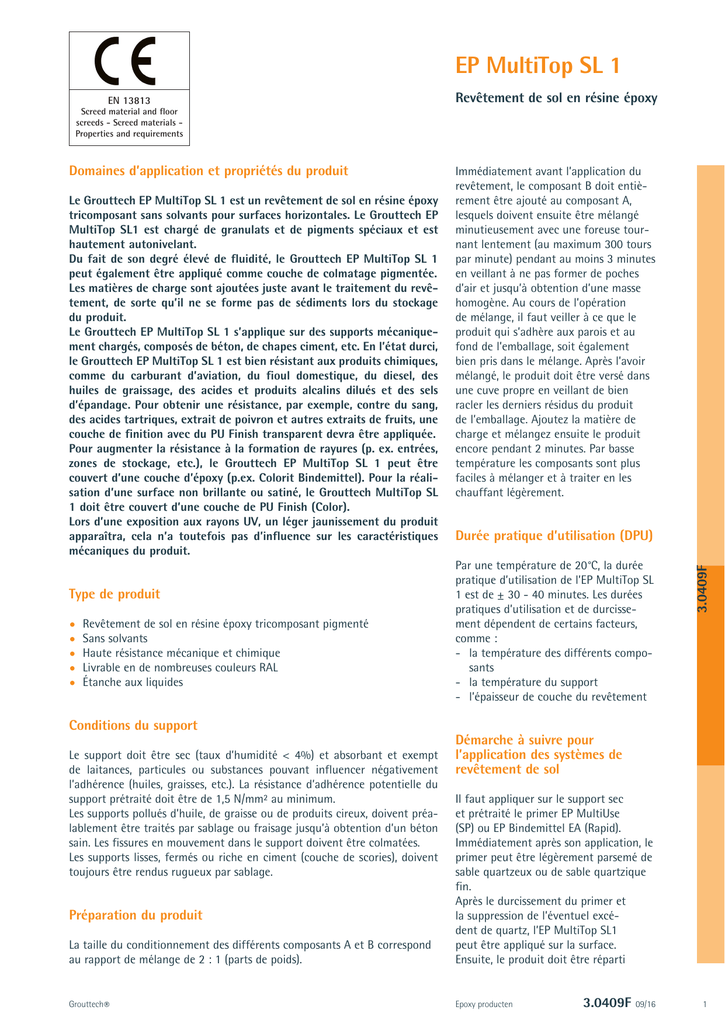 CE

EN 13813
Screed material and floor screeds - Screed materials - Properties and requirements

EP MultiTop SL 1

Revêtement de sol en résine époxy

Domaines d'application et propriétés du produit

Le Grouttech EP MultiTop SL 1 est un revêtement de sol en résine époxy tricomposant sans solvants pour surfaces horizontales. Le Grouttech EP MultiTop SL1 est chargé de granulats et de pigments spéciaux et est hautement autonivelant.
Du fait de son degré élevé de fluidité, le Grouttech EP MultiTop SL 1 peut également être appliqué comme couche de colmatage pigmentée. Les matières de charge sont ajoutées juste avant le traitement du revêtement, de sorte qu'il ne se forme pas de sédiments lors du stockage du produit.
Le Grouttech EP MultiTop SL 1 s'applique sur des supports mécaniquement chargés, composés de béton, de chapes ciment, etc. En l'état durci, le Grouttech EP MultiTop SL 1 est bien résistant aux produits chimiques, comme du carburant d'aviation, du fioul domestique, du diesel, des huiles de graissage, des acides et produits alcalins dilués et des sels d'épandage. Pour obtenir une résistance, par exemple, contre du sang, des acides tartriques, extrait de poivron et autres extraits de fruits, une couche de finition avec du PU Finish transparent devra être appliquée.
Pour augmenter la résistance à la formation de rayures (p. ex. entrées, zones de stockage, etc.), le Grouttech EP MultiTop SL 1 peut être couvert d'une couche d'époxy (p.ex. Colorit Bindemittel). Pour la réalisation d'une surface non brillante ou satiné, le Grouttech MultiTop SL 1 doit être couvert d'une couche de PU Finish (Color).
Lors d'une exposition aux rayons UV, un léger jaunissement du produit apparaîtra, cela n'a toutefois pas d'influence sur les caractéristiques mécaniques du produit.

Type de produit

• Revêtement de sol en résine époxy tricomposant pigmenté
• Sans solvants
• Haute résistance mécanique et chimique
• Livrable en de nombreuses couleurs RAL
• Étanche aux liquides

Conditions du support

Le support doit être sec (taux d'humidité < 4%) et absorbant et exempt de laitances, particules ou substances pouvant influencer négativement l'adhérence (huiles, graisses, etc.). La résistance d'adhérence potentielle du support prétraité doit être de 1,5 N/mm² au minimum.
Les supports pollués d'huile, de graisse ou de produits cireux, doivent préalablement être traités par sablage ou fraisage jusqu'à obtention d'un béton sain. Les fissures en mouvement dans le support doivent être colmatées.
Les supports lisses, fermés ou riche en ciment (couche de scories), doivent toujours être rendus rugueux par sablage.

Préparation du produit

La taille du conditionnement des différents composants A et B correspond au rapport de mélange de 2 : 1 (parts de poids).

Immédiatement avant l'application du revêtement, le composant B doit entièrement être ajouté au composant A, lesquels doivent ensuite être mélangé minutieusement avec une foreuse tournant lentement (au maximum 300 tours par minute) pendant au moins 3 minutes en veillant à ne pas former de poches d'air et jusqu'à obtention d'une masse homogène. Au cours de l'opération de mélange, il faut veiller à ce que le produit qui s'adhère aux parois et au fond de l'emballage, soit également bien pris dans le mélange. Après l'avoir mélangé, le produit doit être versé dans une cuve propre en veillant de bien racler les derniers résidus du produit de l'emballage. Ajoutez la matière de charge et mélangez ensuite le produit encore pendant 2 minutes. Par basse température les composants sont plus faciles à mélanger et à traiter en les chauffant légèrement.

Durée pratique d'utilisation (DPU)

Par une température de 20°C, la durée pratique d'utilisation de l'EP MultiTop SL 1 est de ± 30 - 40 minutes. Les durées pratiques d'utilisation et de durcissement dépendent de certains facteurs, comme :
- la température des différents composants
- la température du support
- l'épaisseur de couche du revêtement

Démarche à suivre pour l'application des systèmes de revêtement de sol

Il faut appliquer sur le support sec et prétraité le primer EP MultiUse (SP) ou EP Bindemittel EA (Rapid). Immédiatement après son application, le primer peut être légèrement parsemé de sable quartzeux ou de sable quartzique fin.
Après le durcissement du primer et la suppression de l'éventuel excédent de quartz, l'EP MultiTop SL1 peut être appliqué sur la surface. Ensuite, le produit doit être réparti

3.0409F

Grouttech®   Epoxy producten   3.0409F 09/16   1